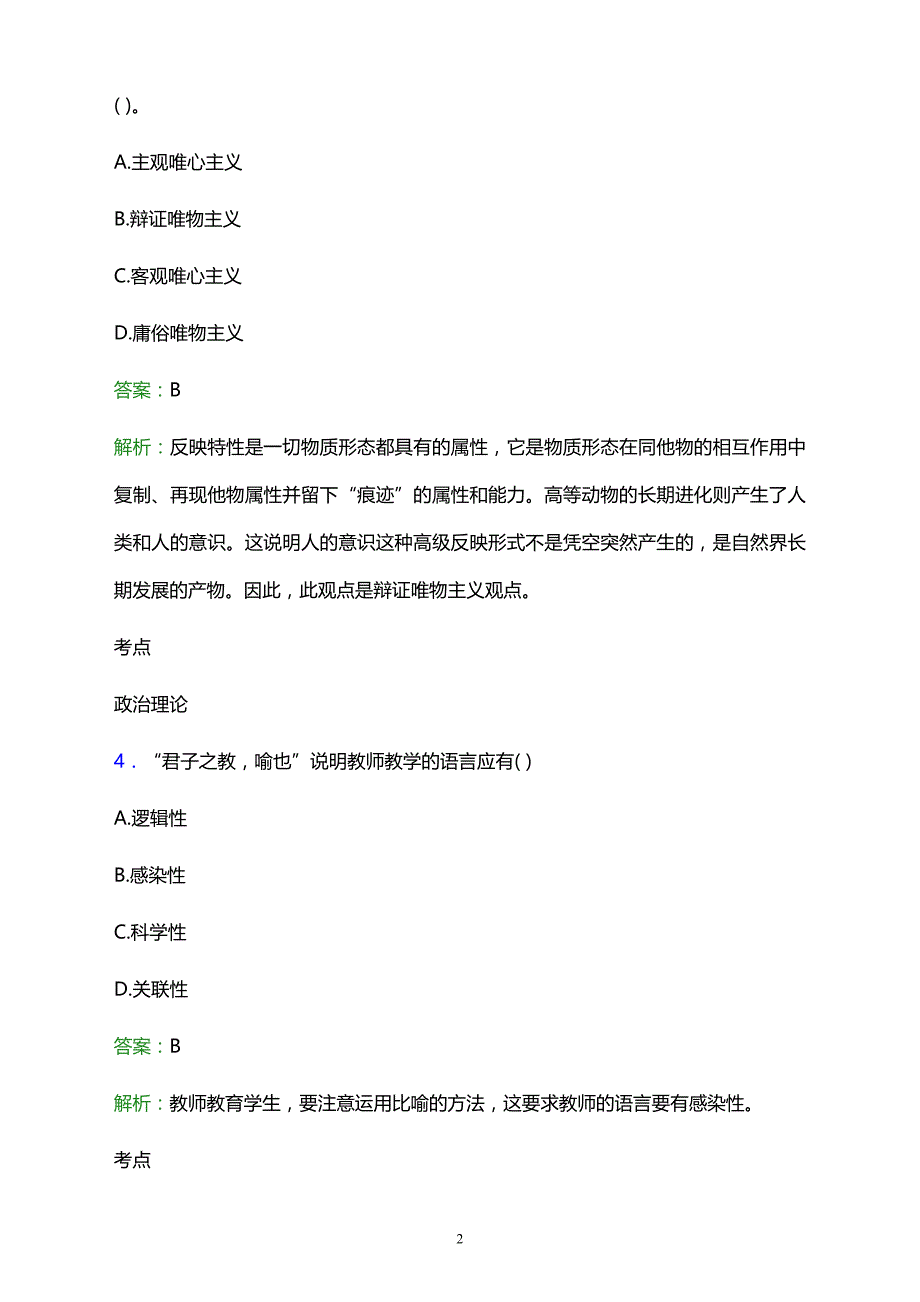 ( )。

A.主观唯心主义

B.辩证唯物主义

C.客观唯心主义

D.庸俗唯物主义

答案：B

解析：反映特性是一切物质形态都具有的属性，它是物质形态在同他物的相互作用中复制、再现他物属性并留下“痕迹”的属性和能力。高等动物的长期进化则产生了人类和人的意识。这说明人的意识这种高级反映形式不是凭空突然产生的，是自然界长期发展的产物。因此，此观点是辩证唯物主义观点。

考点

政治理论

4．“君子之教，喻也”说明教师教学的语言应有( )

A.逻辑性

B.感染性

C.科学性

D.关联性

答案：B

解析：教师教育学生，要注意运用比喻的方法，这要求教师的语言要有感染性。

考点

2